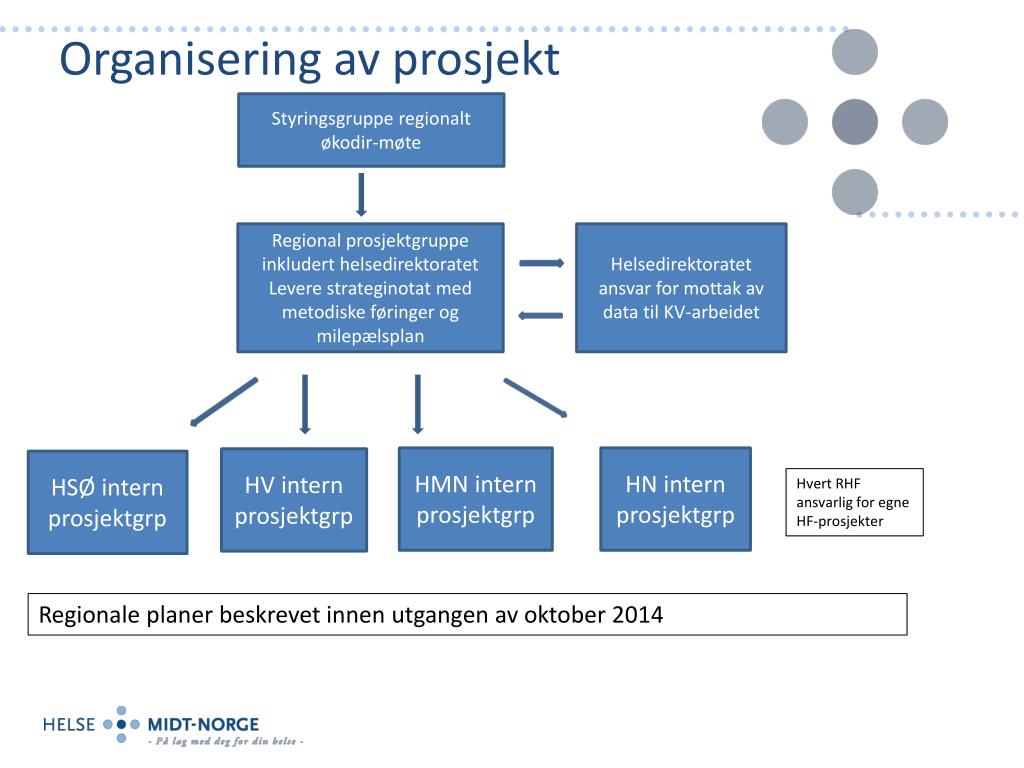 Organisering av prosjekt

Styringsgruppe regionalt økodir-møte

Regional prosjektgruppe inkludert helsedirektoratet Levere strateginotat med metodiske føringer og milepælsplan

Helsedirektoratet ansvar for mottak av data til KV-arbeidet

HSØ intern prosjektgrp

HV intern prosjektgrp

HMN intern prosjektgrp

HN intern prosjektgrp

Hvert RHF ansvarlig for egne HF-prosjekter

Regionale planer beskrevet innen utgangen av oktober 2014

HELSE MIDT-NORGE
- På lag med deg for din helse -